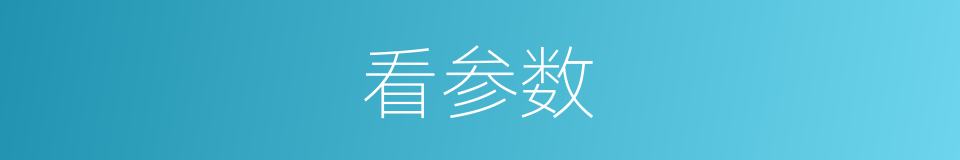 看参数